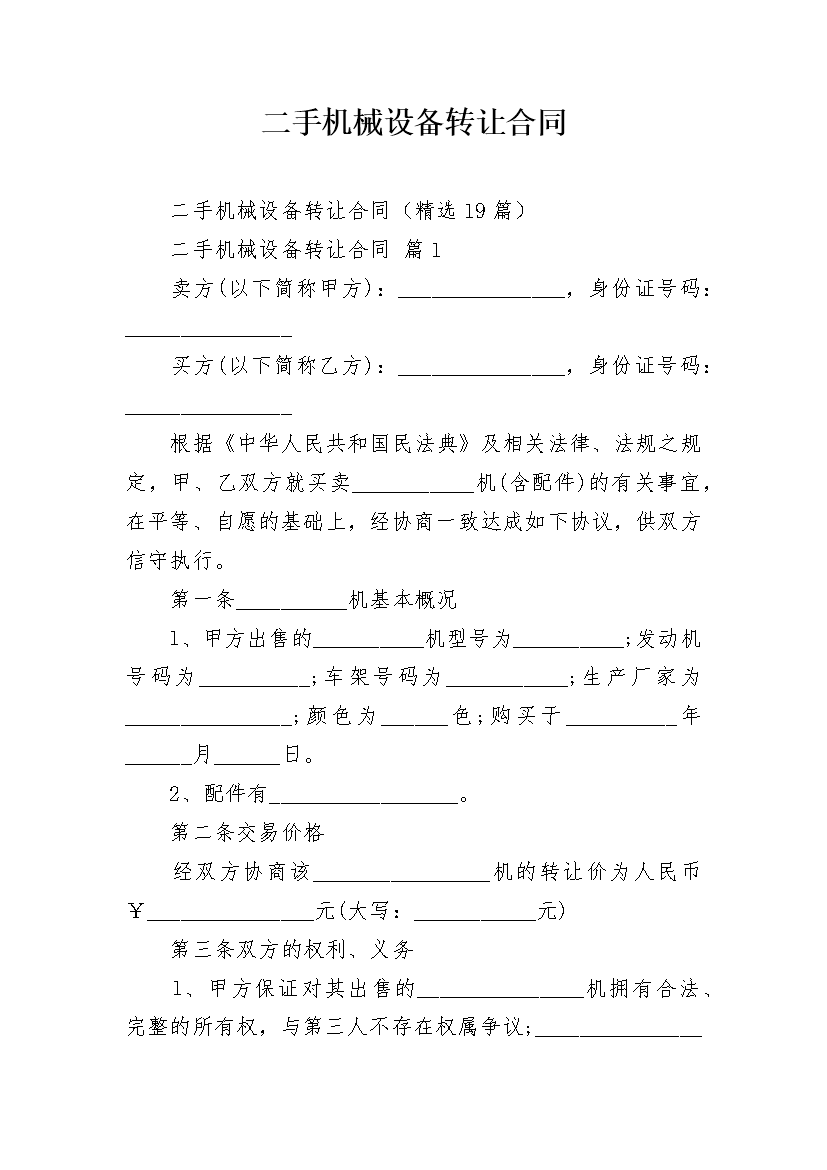 二手机械设备转让合同

二手机械设备转让合同（精选19篇）

二手机械设备转让合同 篇1

卖方(以下简称甲方)：_______________，身份证号码：_______________

买方(以下简称乙方)：_______________，身份证号码：_______________

根据《中华人民共和国民法典》及相关法律、法规之规定，甲、乙双方就买卖___________机(含配件)的有关事宜，在平等、自愿的基础上，经协商一致达成如下协议，供双方信守执行。

第一条__________机基本概况

1、甲方出售的__________机型号为__________;发动机号码为__________;车架号码为___________;生产厂家为_______________;颜色为______色;购买于__________年______月______日。

2、配件有_________________。

第二条交易价格

经双方协商该________________机的转让价为人民币￥_______________元(大写：___________元)

第三条双方的权利、义务

1、甲方保证对其出售的_______________机拥有合法、完整的所有权，与第三人不存在权属争议;_______________